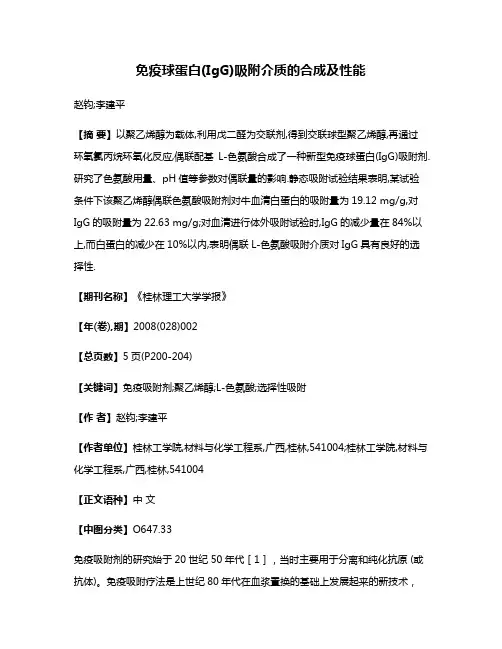 免疫球蛋白(IgG)吸附介质的合成及性能

赵钧;李建平

【摘 要】以聚乙烯醇为载体,利用戊二醛为交联剂,得到交联球型聚乙烯醇,再通过环氧氯丙烷环氧化反应,偶联配基 L-色氨酸合成了一种新型免疫球蛋白(IgG)吸附剂.研究了色氨酸用量、pH 值等参数对偶联量的影响.静态吸附试验结果表明,某试验条件下该聚乙烯醇偶联色氨酸吸附剂对牛血清白蛋白的吸附量为 19.12 mg/g,对 IgG 的吸附量为 22.63 mg/g;对血清进行体外吸附试验时,IgG 的减少量在 84%以上,而白蛋白的减少在 10%以内,表明偶联 L-色氨酸吸附介质对 IgG 具有良好的选择性.

【期刊名称】《桂林理工大学学报》

【年(卷),期】2008(028)002

【总页数】5 页(P200-204)

【关键词】免疫吸附剂;聚乙烯醇;L-色氨酸;选择性吸附

【作 者】赵钧;李建平

【作者单位】桂林工学院,材料与化学工程系,广西,桂林,541004;桂林工学院,材料与化学工程系,广西,桂林,541004

【正文语种】中 文

【中图分类】O647.33

免疫吸附剂的研究始于 20 世纪 50 年代［1］，当时主要用于分离和纯化抗原 (或抗体)。免疫吸附疗法是上世纪 80 年代在血浆置换的基础上发展起来的新技术，